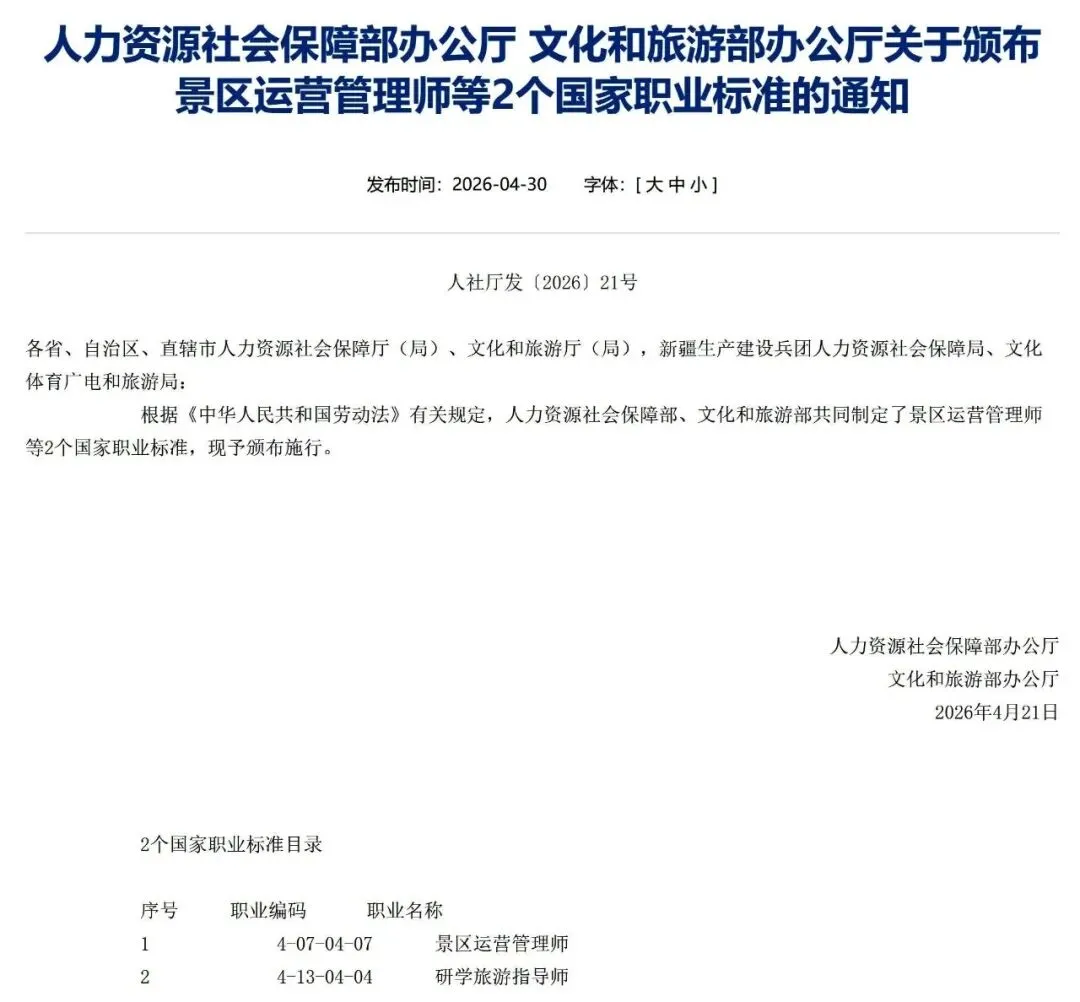 人力资源社会保障部办公厅 文化和旅游部办公厅关于颁布景区运营管理师等2个国家职业标准的通知

发布时间：2026-04-30　　字体：[ 大 中 小 ]

人社厅发〔2026〕21号

各省、自治区、直辖市人力资源社会保障厅（局）、文化和旅游厅（局），新疆生产建设兵团人力资源社会保障局、文化体育广电和旅游局：

根据《中华人民共和国劳动法》有关规定，人力资源社会保障部、文化和旅游部共同制定了景区运营管理师等2个国家职业标准，现予颁布施行。

人力资源社会保障部办公厅
文化和旅游部办公厅
2026年4月21日

2个国家职业标准目录

| 序号 | 职业编码 | 职业名称 |
|---|---|---|
| 1 | 4-07-04-07 | 景区运营管理师 |
| 2 | 4-13-04-04 | 研学旅游指导师 |